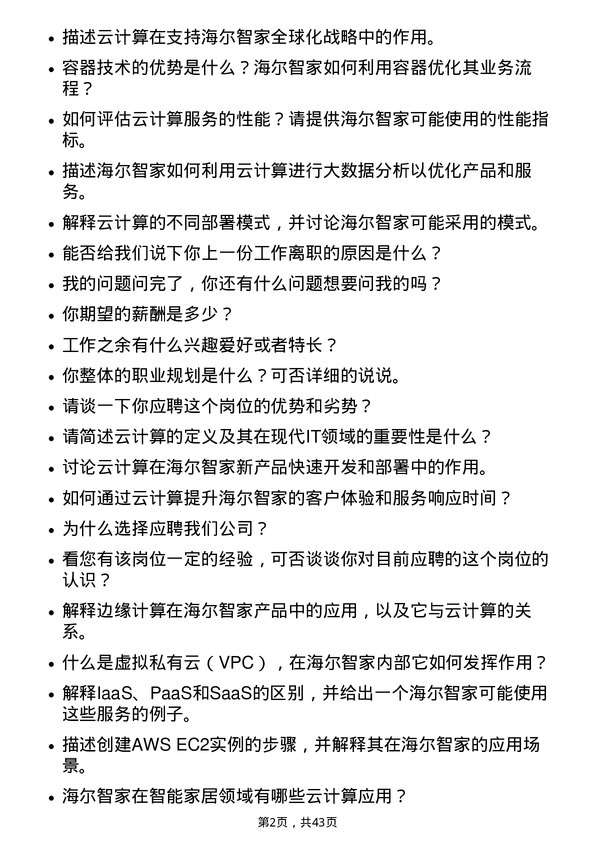 • 描述云计算在支持海尔智家全球化战略中的作用。

• 容器技术的优势是什么？海尔智家如何利用容器优化其业务流程？

• 如何评估云计算服务的性能？请提供海尔智家可能使用的性能指标。

• 描述海尔智家如何利用云计算进行大数据分析以优化产品和服务。

• 解释云计算的不同部署模式，并讨论海尔智家可能采用的模式。

• 能否给我们说下你上一份工作离职的原因是什么？

• 我的问题问完了，你还有什么问题想要问我的吗？

• 你期望的薪酬是多少？

• 工作之余有什么兴趣爱好或者特长？

• 你整体的职业规划是什么？可否详细的说说。

• 请谈一下你应聘这个岗位的优势和劣势？

• 请简述云计算的定义及其在现代IT领域的重要性是什么？

• 讨论云计算在海尔智家新产品快速开发和部署中的作用。

• 如何通过云计算提升海尔智家的客户体验和服务响应时间？

• 为什么选择应聘我们公司？

• 看您有该岗位一定的经验，可否谈谈你对目前应聘的这个岗位的认识？

• 解释边缘计算在海尔智家产品中的应用，以及它与云计算的关系。

• 什么是虚拟私有云（VPC），在海尔智家内部它如何发挥作用？

• 解释IaaS、PaaS和SaaS的区别，并给出一个海尔智家可能使用这些服务的例子。

• 描述创建AWS EC2实例的步骤，并解释其在海尔智家的应用场景。

• 海尔智家在智能家居领域有哪些云计算应用？

第2页，共43页